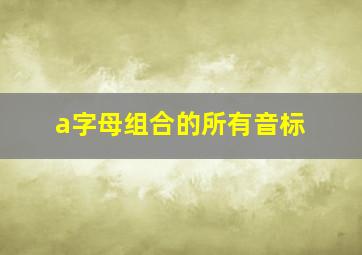 a字母组合的所有音标